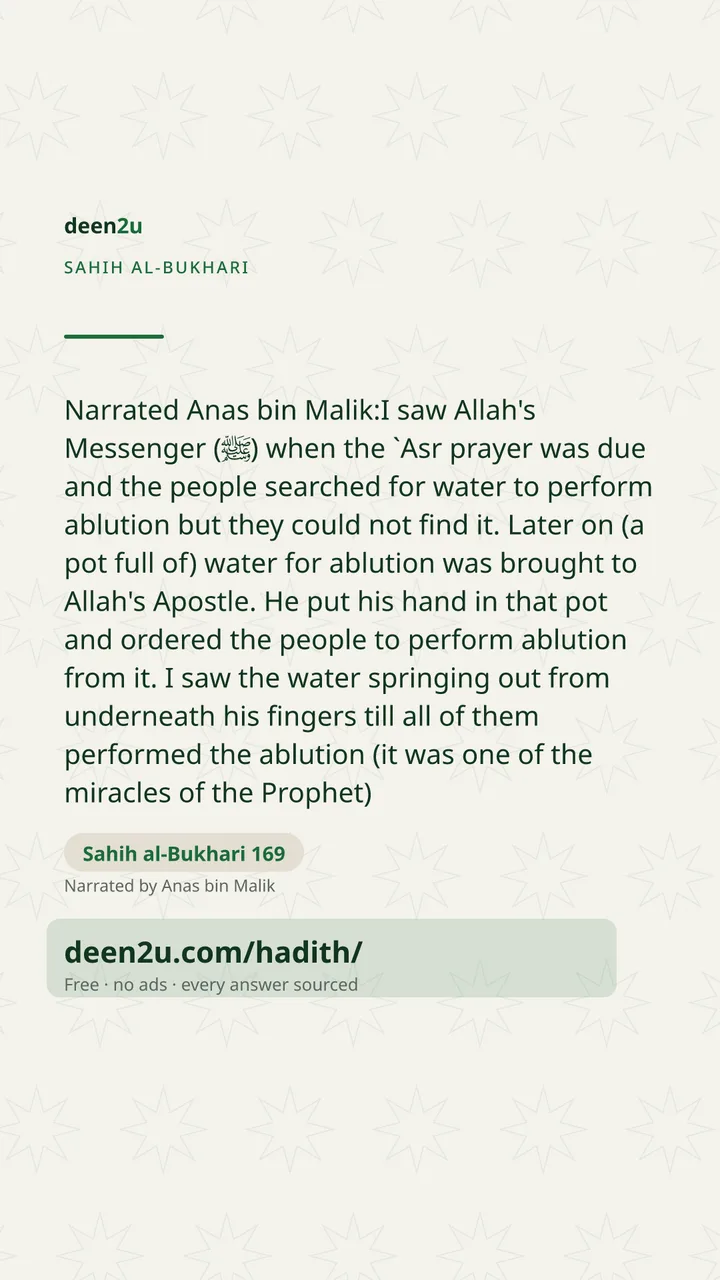 deen2u

SAHIH AL-BUKHARI

Narrated Anas bin Malik:I saw Allah's Messenger (ﷺ) when the `Asr prayer was due and the people searched for water to perform ablution but they could not find it. Later on (a pot full of) water for ablution was brought to Allah's Apostle. He put his hand in that pot and ordered the people to perform ablution from it. I saw the water springing out from underneath his fingers till all of them performed the ablution (it was one of the miracles of the Prophet)

Sahih al-Bukhari 169

Narrated by Anas bin Malik

deen2u.com/hadith/

Free · no ads · every answer sourced